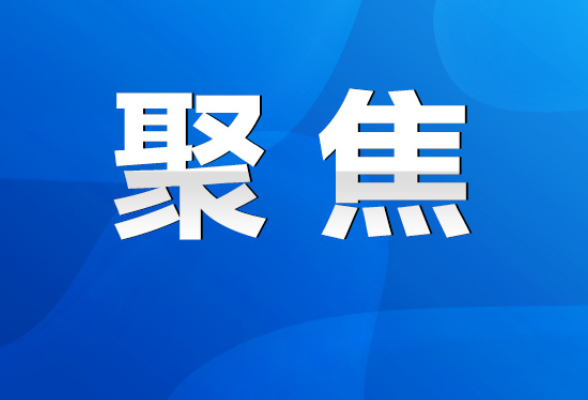 聚焦